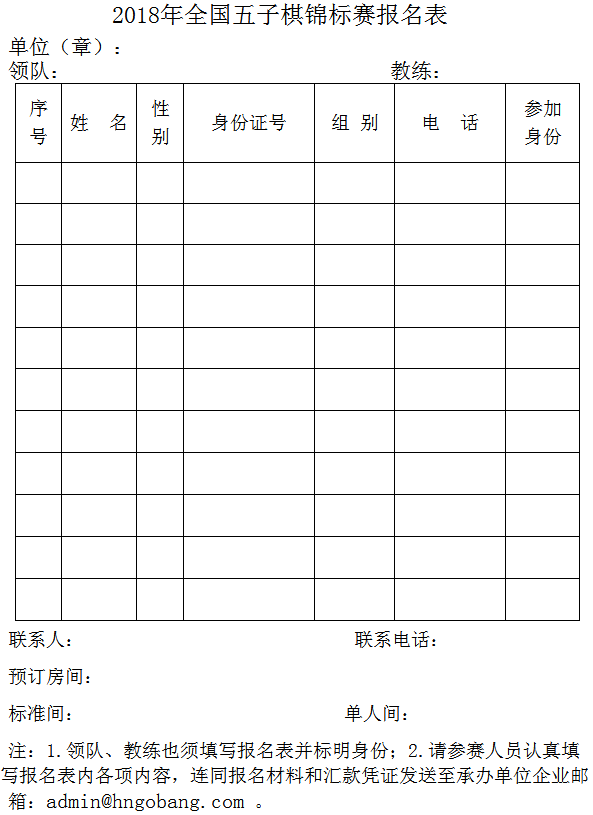 2018年全国五子棋锦标赛报名表

单位（章）：

领队：　　　　　　　　　　　　　　　　　　教练：

| 序号 | 姓　名 | 性别 | 身份证号 | 组 别 | 电　话 | 参加身份 |
|---|---|---|---|---|---|---|
| | | | | | | |
| | | | | | | |
| | | | | | | |
| | | | | | | |
| | | | | | | |
| | | | | | | |
| | | | | | | |
| | | | | | | |
| | | | | | | |
| | | | | | | |
| | | | | | | |

联系人：　　　　　　　　　　　　　　　　联系电话：

预订房间：

标准间：　　　　　　　　　　　　　　　　单人间：

注：1.领队、教练也须填写报名表并标明身份；2.请参赛人员认真填写报名表内各项内容，连同报名材料和汇款凭证发送至承办单位企业邮箱：admin@hngobang.com 。